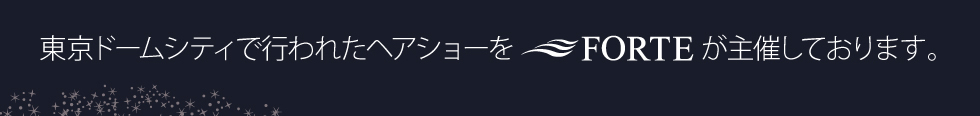 東京ドームシティで行われたヘアショーを FORTE が主催しております。